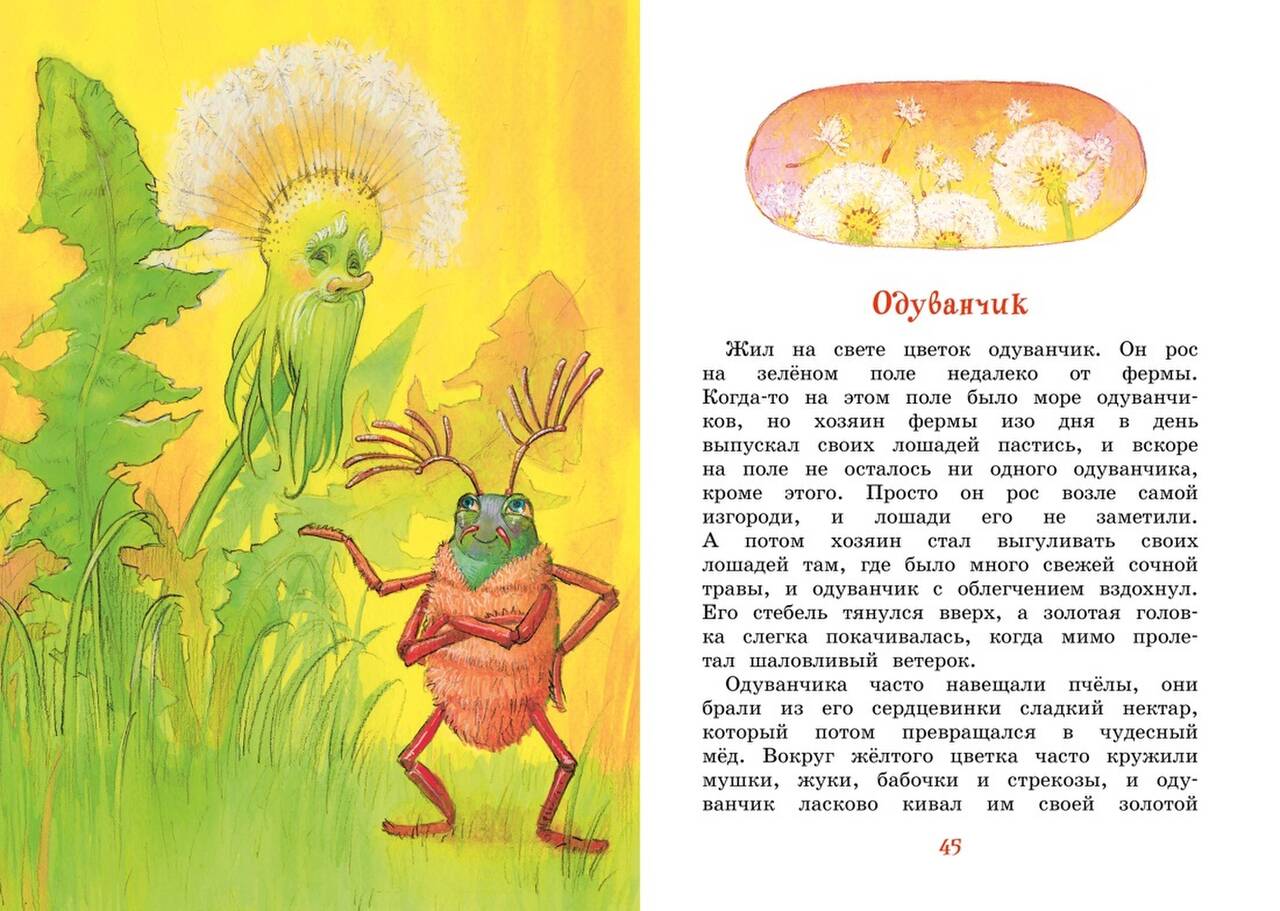 Одуванчик

Жил на свете цветок одуванчик. Он рос на зелёном поле недалеко от фермы. Когда-то на этом поле было море одуванчиков, но хозяин фермы изо дня в день выпускал своих лошадей пастись, и вскоре на поле не осталось ни одного одуванчика, кроме этого. Просто он рос возле самой изгороди, и лошади его не заметили. А потом хозяин стал выгуливать своих лошадей там, где было много свежей сочной травы, и одуванчик с облегчением вздохнул. Его стебель тянулся вверх, а золотая головка слегка покачивалась, когда мимо пролетал шаловливый ветерок.

Одуванчика часто навещали пчёлы, они брали из его сердцевинки сладкий нектар, который потом превращался в чудесный мёд. Вокруг жёлтого цветка часто кружили мушки, жуки, бабочки и стрекозы, и одуванчик ласково кивал им своей золотой

45